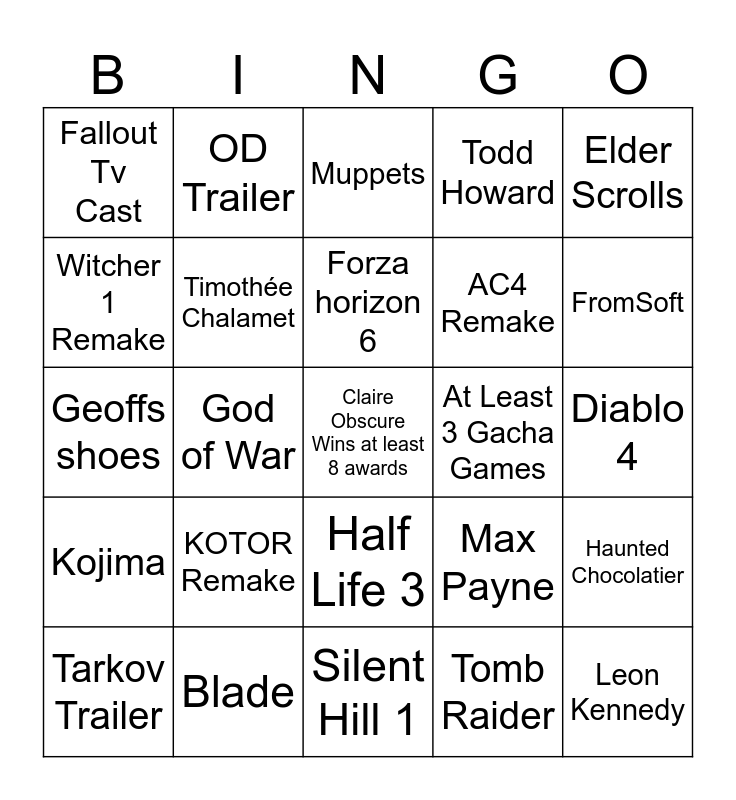 | B | I | N | G | O |
|---|---|---|---|---|
| Fallout Tv Cast | OD Trailer | Muppets | Todd Howard | Elder Scrolls |
| Witcher 1 Remake | Timothée Chalamet | Forza horizon 6 | AC4 Remake | FromSoft |
| Geoffs shoes | God of War | Claire Obscure Wins at least 8 awards | At Least 3 Gacha Games | Diablo 4 |
| Kojima | KOTOR Remake | Half Life 3 | Max Payne | Haunted Chocolatier |
| Tarkov Trailer | Blade | Silent Hill 1 | Tomb Raider | Leon Kennedy |